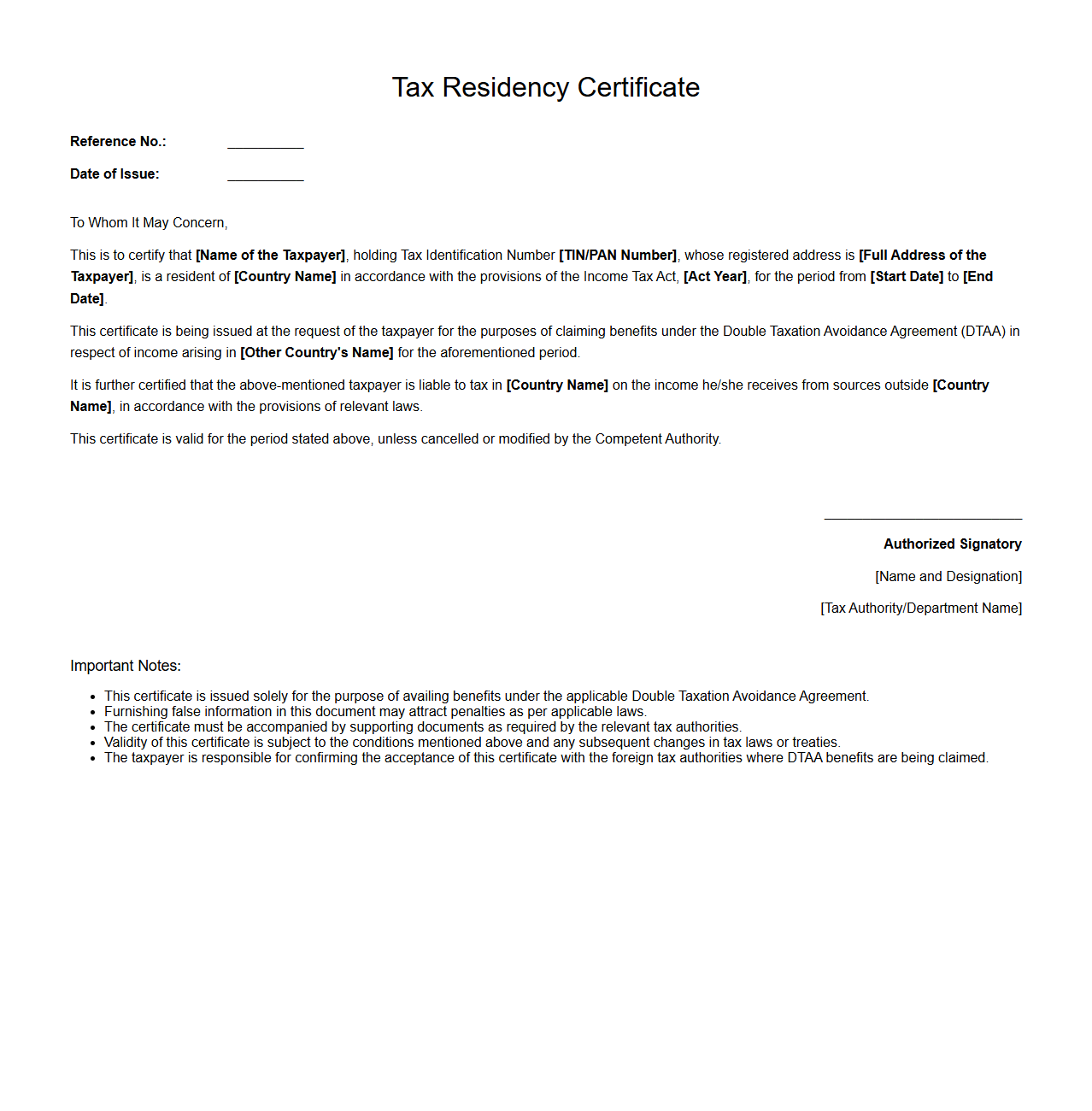 Tax Residency Certificate

Reference No.: __________

Date of Issue: __________

To Whom It May Concern,

This is to certify that [Name of the Taxpayer], holding Tax Identification Number [TIN/PAN Number], whose registered address is [Full Address of the Taxpayer], is a resident of [Country Name] in accordance with the provisions of the Income Tax Act, [Act Year], for the period from [Start Date] to [End Date].

This certificate is being issued at the request of the taxpayer for the purposes of claiming benefits under the Double Taxation Avoidance Agreement (DTAA) in respect of income arising in [Other Country's Name] for the aforementioned period.

It is further certified that the above-mentioned taxpayer is liable to tax in [Country Name] on the income he/she receives from sources outside [Country Name], in accordance with the provisions of relevant laws.

This certificate is valid for the period stated above, unless cancelled or modified by the Competent Authority.

Authorized Signatory

[Name and Designation]

[Tax Authority/Department Name]

Important Notes:

- This certificate is issued solely for the purpose of availing benefits under the applicable Double Taxation Avoidance Agreement.
- Furnishing false information in this document may attract penalties as per applicable laws.
- The certificate must be accompanied by supporting documents as required by the relevant tax authorities.
- Validity of this certificate is subject to the conditions mentioned above and any subsequent changes in tax laws or treaties.
- The taxpayer is responsible for confirming the acceptance of this certificate with the foreign tax authorities where DTAA benefits are being claimed.